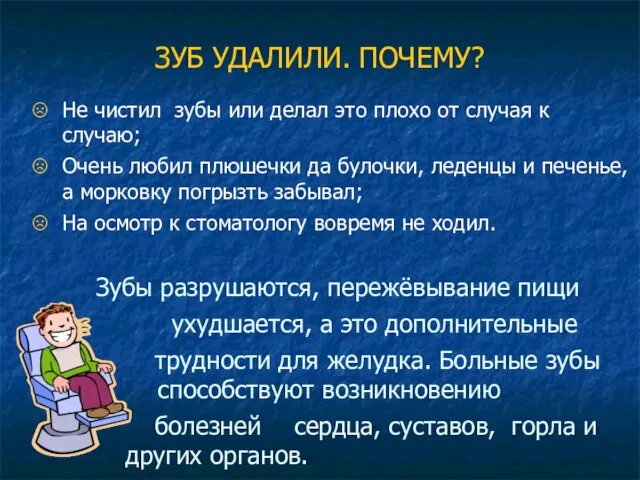 ЗУБ УДАЛИЛИ. ПОЧЕМУ?

☹ Не чистил зубы или делал это плохо от случая к случаю;
☹ Очень любил плюшечки да булочки, леденцы и печенье, а морковку погрызть забывал;
☹ На осмотр к стоматологу вовремя не ходил.

Зубы разрушаются, пережёвывание пищи ухудшается, а это дополнительные трудности для желудка. Больные зубы способствуют возникновению болезней сердца, суставов, горла и других органов.